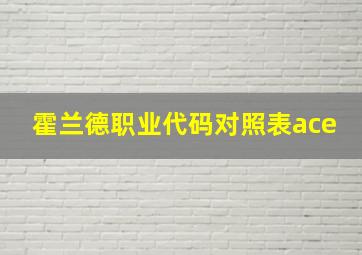 霍兰德职业代码对照表ace